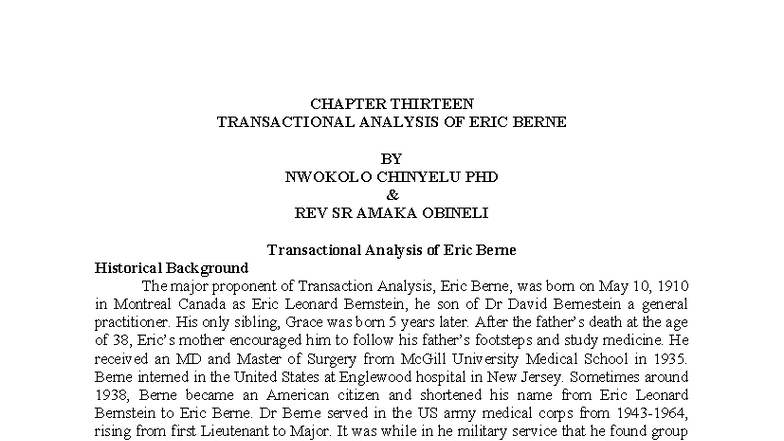 CHAPTER THIRTEEN
TRANSACTIONAL ANALYSIS OF ERIC BERNE

BY
NWOKOLO CHINYELU PHD
&
REV SR AMAKA OBINELI

Transactional Analysis of Eric Berne

Historical Background

The major proponent of Transaction Analysis, Eric Berne, was born on May 10, 1910 in Montreal Canada as Eric Leonard Bernstein, he son of Dr David Bernestein a general practitioner. His only sibling, Grace was born 5 years later. After the father's death at the age of 38, Eric's mother encouraged him to follow his father's footsteps and study medicine. He received an MD and Master of Surgery from McGill University Medical School in 1935. Berne interned in the United States at Englewood hospital in New Jersey. Sometimes around 1938, Berne became an American citizen and shortened his name from Eric Leonard Bernstein to Eric Berne. Dr Berne served in the US army medical corps from 1943-1964, rising from first Lieutenant to Major. It was while in he military service that he found group